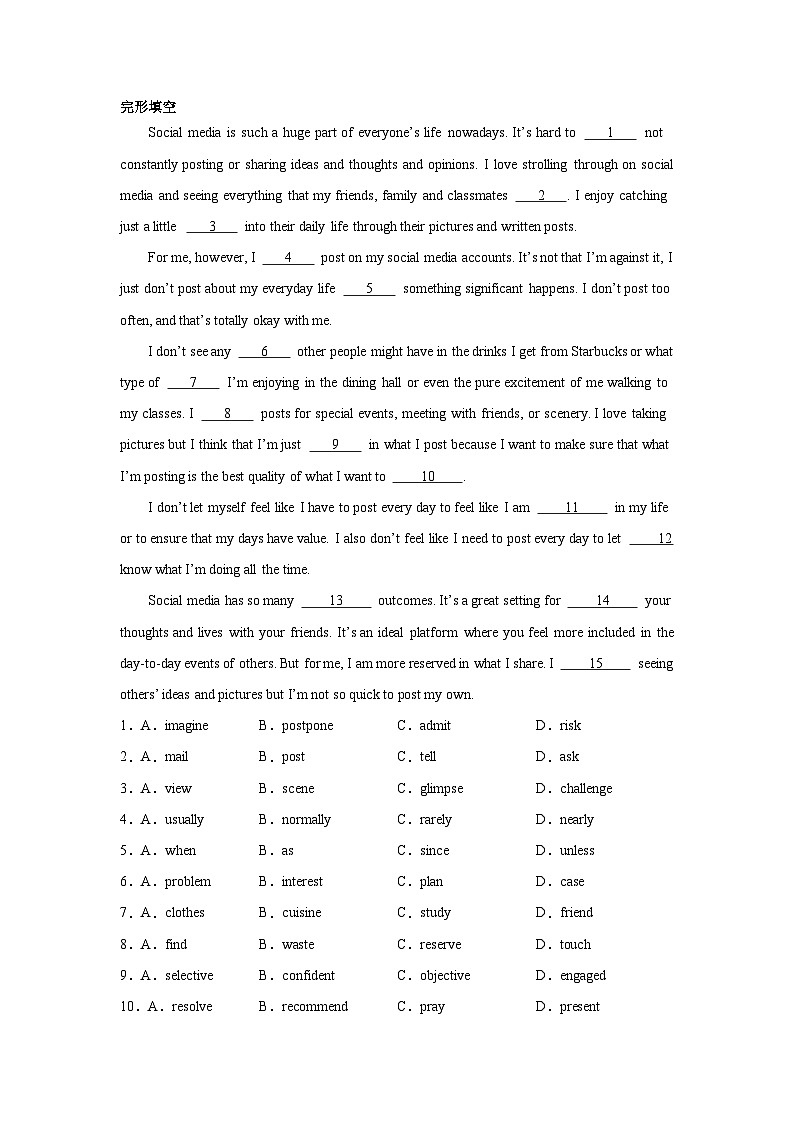 完形填空

Social media is such a huge part of everyone's life nowadays. It's hard to ___1___ not constantly posting or sharing ideas and thoughts and opinions. I love strolling through on social media and seeing everything that my friends, family and classmates ___2___. I enjoy catching just a little ___3___ into their daily life through their pictures and written posts.

For me, however, I ___4___ post on my social media accounts. It's not that I'm against it, I just don't post about my everyday life ___5___ something significant happens. I don't post too often, and that's totally okay with me.

I don't see any ___6___ other people might have in the drinks I get from Starbucks or what type of ___7___ I'm enjoying in the dining hall or even the pure excitement of me walking to my classes. I ___8___ posts for special events, meeting with friends, or scenery. I love taking pictures but I think that I'm just ___9___ in what I post because I want to make sure that what I'm posting is the best quality of what I want to ___10___.

I don't let myself feel like I have to post every day to feel like I am ___11___ in my life or to ensure that my days have value. I also don't feel like I need to post every day to let ___12___ know what I'm doing all the time.

Social media has so many ___13___ outcomes. It's a great setting for ___14___ your thoughts and lives with your friends. It's an ideal platform where you feel more included in the day-to-day events of others. But for me, I am more reserved in what I share. I ___15___ seeing others' ideas and pictures but I'm not so quick to post my own.

1．A．imagine B．postpone C．admit D．risk
2．A．mail B．post C．tell D．ask
3．A．view B．scene C．glimpse D．challenge
4．A．usually B．normally C．rarely D．nearly
5．A．when B．as C．since D．unless
6．A．problem B．interest C．plan D．case
7．A．clothes B．cuisine C．study D．friend
8．A．find B．waste C．reserve D．touch
9．A．selective B．confident C．objective D．engaged
10．A．resolve B．recommend C．pray D．present